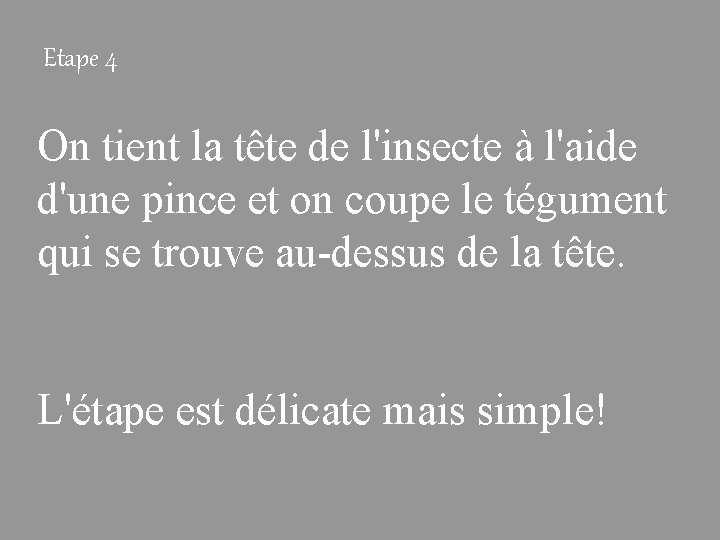 Etape 4

On tient la tête de l'insecte à l'aide d'une pince et on coupe le tégument qui se trouve au-dessus de la tête.

L'étape est délicate mais simple!